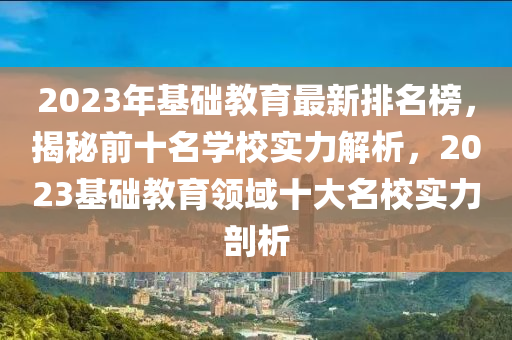 2023年基础教育最新排名榜，揭秘前十名学校实力解析，2023基础教育领域十大名校实力剖析